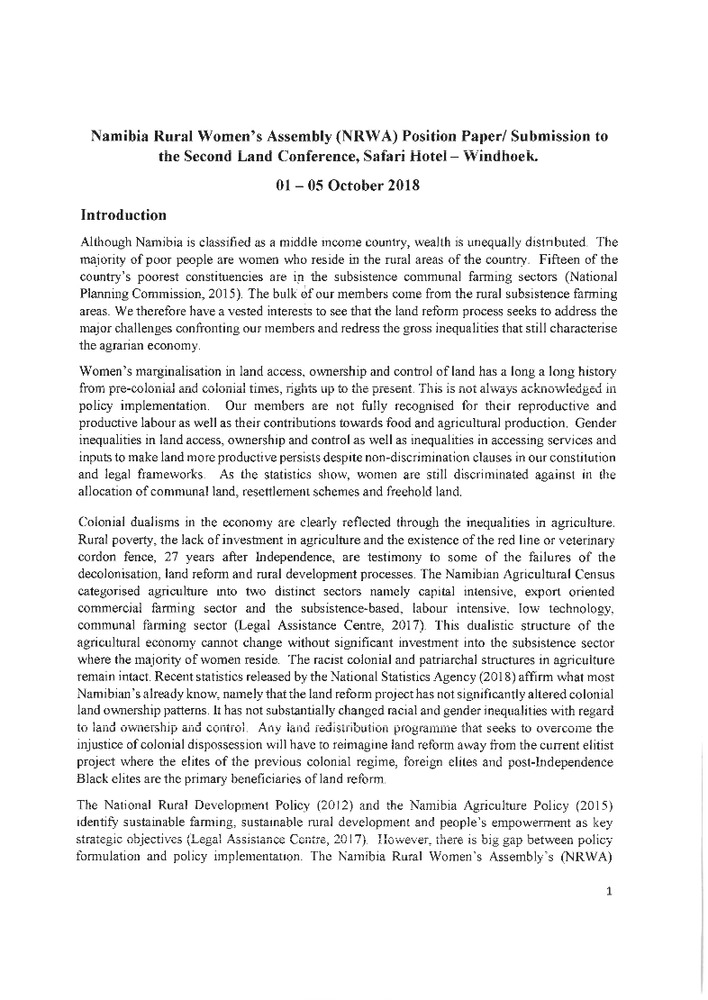 Namibia Rural Women's Assembly (NRWA) Position Paper/ Submission to the Second Land Conference, Safari Hotel – Windhoek.

01 – 05 October 2018

Introduction

Although Namibia is classified as a middle income country, wealth is unequally distributed. The majority of poor people are women who reside in the rural areas of the country. Fifteen of the country's poorest constituencies are in the subsistence communal farming sectors (National Planning Commission, 2015). The bulk of our members come from the rural subsistence farming areas. We therefore have a vested interests to see that the land reform process seeks to address the major challenges confronting our members and redress the gross inequalities that still characterise the agrarian economy.

Women's marginalisation in land access, ownership and control of land has a long a long history from pre-colonial and colonial times, rights up to the present. This is not always acknowledged in policy implementation. Our members are not fully recognised for their reproductive and productive labour as well as their contributions towards food and agricultural production. Gender inequalities in land access, ownership and control as well as inequalities in accessing services and inputs to make land more productive persists despite non-discrimination clauses in our constitution and legal frameworks. As the statistics show, women are still discriminated against in the allocation of communal land, resettlement schemes and freehold land.

Colonial dualisms in the economy are clearly reflected through the inequalities in agriculture. Rural poverty, the lack of investment in agriculture and the existence of the red line or veterinary cordon fence, 27 years after Independence, are testimony to some of the failures of the decolonisation, land reform and rural development processes. The Namibian Agricultural Census categorised agriculture into two distinct sectors namely capital intensive, export oriented commercial farming sector and the subsistence-based, labour intensive, low technology, communal farming sector (Legal Assistance Centre, 2017). This dualistic structure of the agricultural economy cannot change without significant investment into the subsistence sector where the majority of women reside. The racist colonial and patriarchal structures in agriculture remain intact. Recent statistics released by the National Statistics Agency (2018) affirm what most Namibian's already know, namely that the land reform project has not significantly altered colonial land ownership patterns. It has not substantially changed racial and gender inequalities with regard to land ownership and control. Any land redistribution programme that seeks to overcome the injustice of colonial dispossession will have to reimagine land reform away from the current elitist project where the elites of the previous colonial regime, foreign elites and post-Independence Black elites are the primary beneficiaries of land reform.

The National Rural Development Policy (2012) and the Namibia Agriculture Policy (2015) identify sustainable farming, sustainable rural development and people's empowerment as key strategic objectives (Legal Assistance Centre, 2017). However, there is big gap between policy formulation and policy implementation. The Namibia Rural Women's Assembly's (NRWA)

1